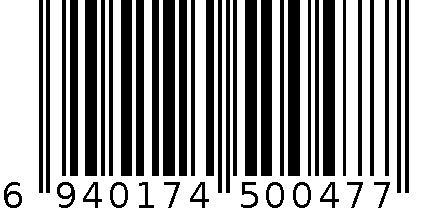 6 940174 500477